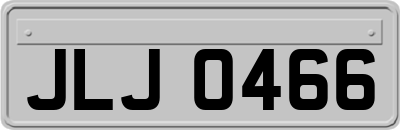 JLJ 0466